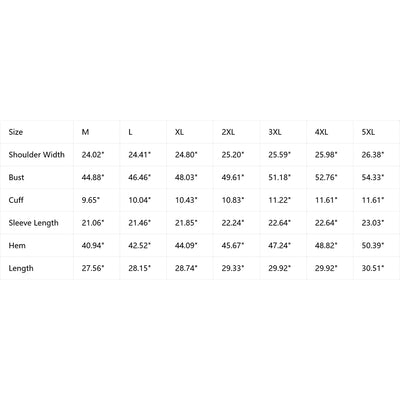 | Size | M | L | XL | 2XL | 3XL | 4XL | 5XL |
|---|---|---|---|---|---|---|---|
| Shoulder Width | 24.02" | 24.41" | 24.80" | 25.20" | 25.59" | 25.98" | 26.38" |
| Bust | 44.88" | 46.46" | 48.03" | 49.61" | 51.18" | 52.76" | 54.33" |
| Cuff | 9.65" | 10.04" | 10.43" | 10.83" | 11.22" | 11.61" | 11.61" |
| Sleeve Length | 21.06" | 21.46" | 21.85" | 22.24" | 22.64" | 22.64" | 23.03" |
| Hem | 40.94" | 42.52" | 44.09" | 45.67" | 47.24" | 48.82" | 50.39" |
| Length | 27.56" | 28.15" | 28.74" | 29.33" | 29.92" | 29.92" | 30.51" |